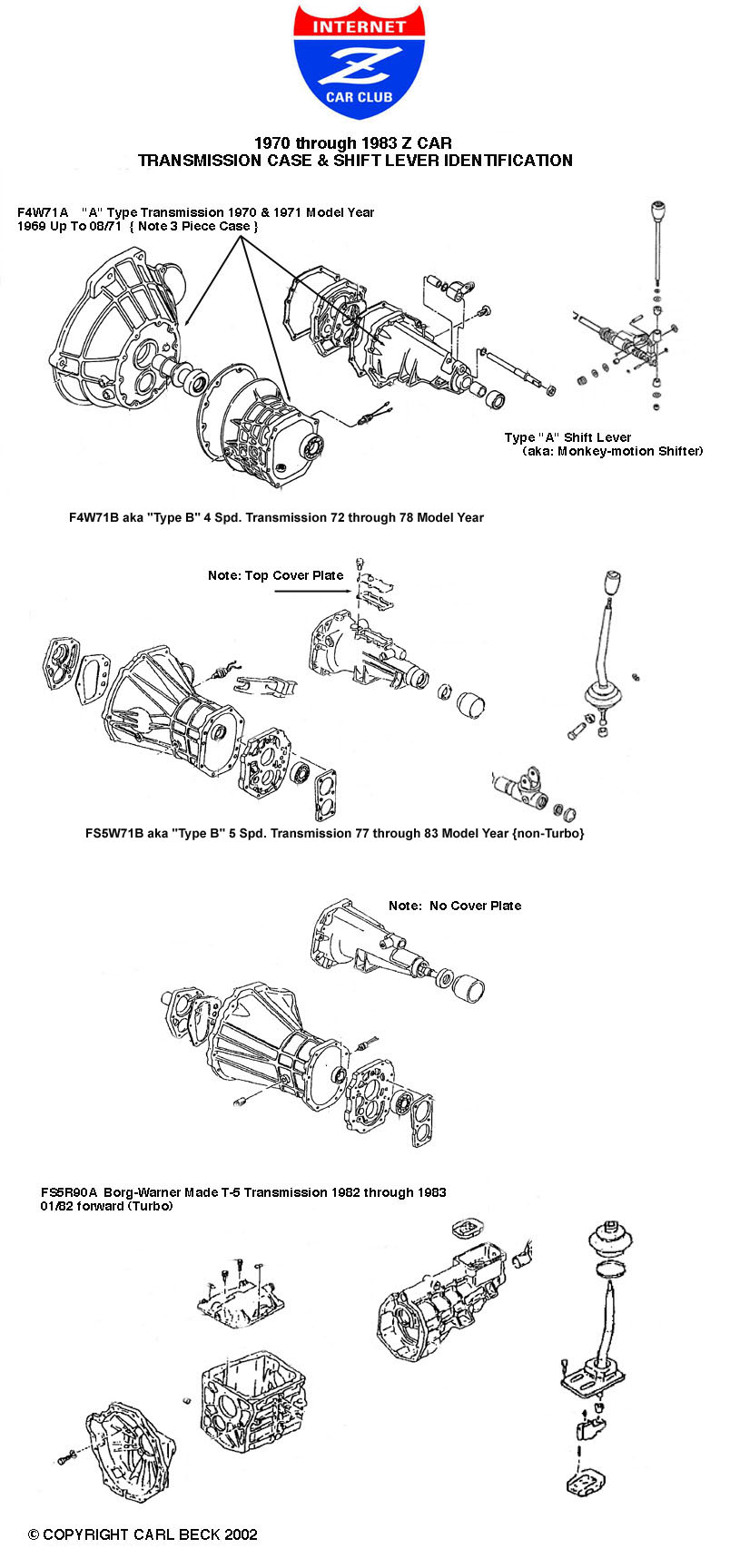 INTERNET
Z
CAR CLUB

1970 through 1983 Z CAR
TRANSMISSION CASE & SHIFT LEVER IDENTIFICATION

F4W71A "A" Type Transmission 1970 & 1971 Model Year
1969 Up To 08/71 { Note 3 Piece Case }

Type "A" Shift Lever
(aka: Monkey-motion Shifter)

F4W71B aka "Type B" 4 Spd. Transmission 72 through 78 Model Year

Note: Top Cover Plate

FS5W71B aka "Type B" 5 Spd. Transmission 77 through 83 Model Year {non-Turbo}

Note: No Cover Plate

FS5R90A Borg-Warner Made T-5 Transmission 1982 through 1983
01/82 forward (Turbo)

© COPYRIGHT CARL BECK 2002